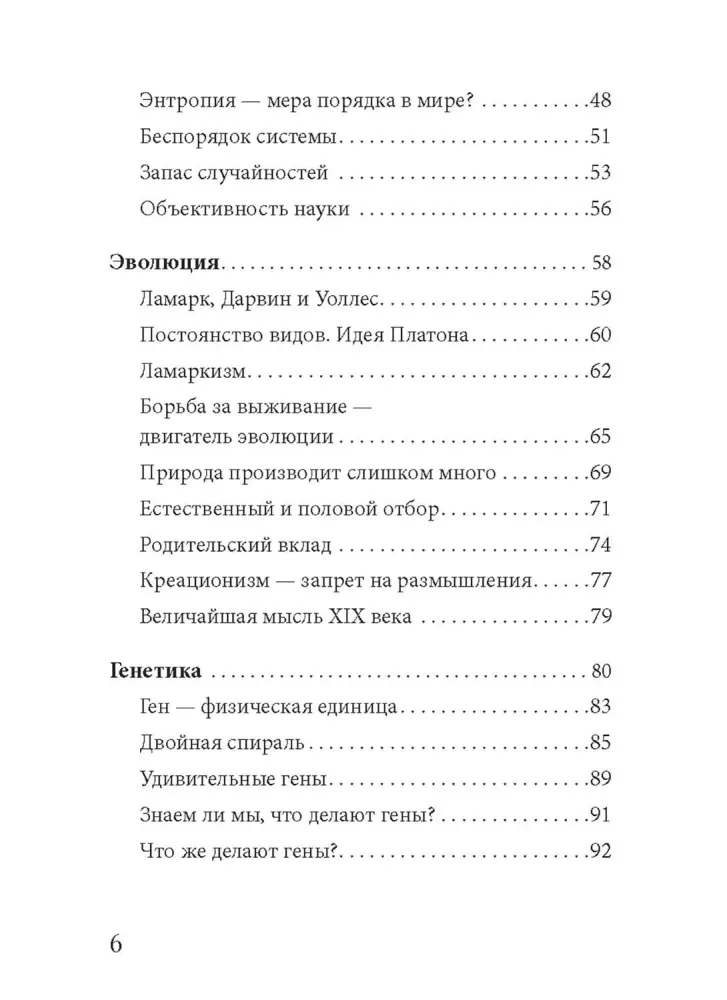 Энтропия — мера порядка в мире? 48
Беспорядок системы 51
Запас случайностей 53
Объективность науки 56

Эволюция 58
Ламарк, Дарвин и Уоллес 59
Постоянство видов. Идея Платона 60
Ламаркизм 62
Борьба за выживание — двигатель эволюции 65
Природа производит слишком много 69
Естественный и половой отбор 71
Родительский вклад 74
Креационизм — запрет на размышления 77
Величайшая мысль XIX века 79

Генетика 80
Ген — физическая единица 83
Двойная спираль 85
Удивительные гены 89
Знаем ли мы, что делают гены? 91
Что же делают гены? 92

6